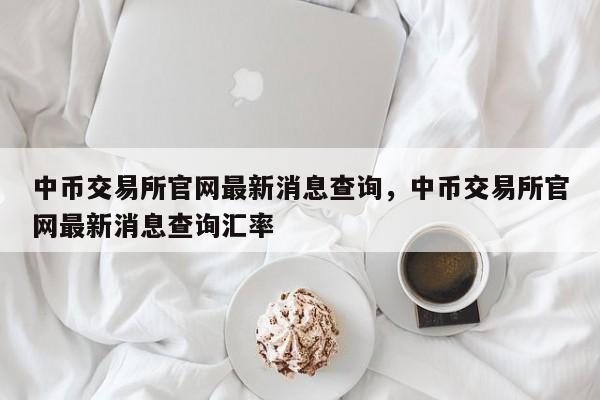 中币交易所官网最新消息查询，中币交易所官网最新消息查询汇率